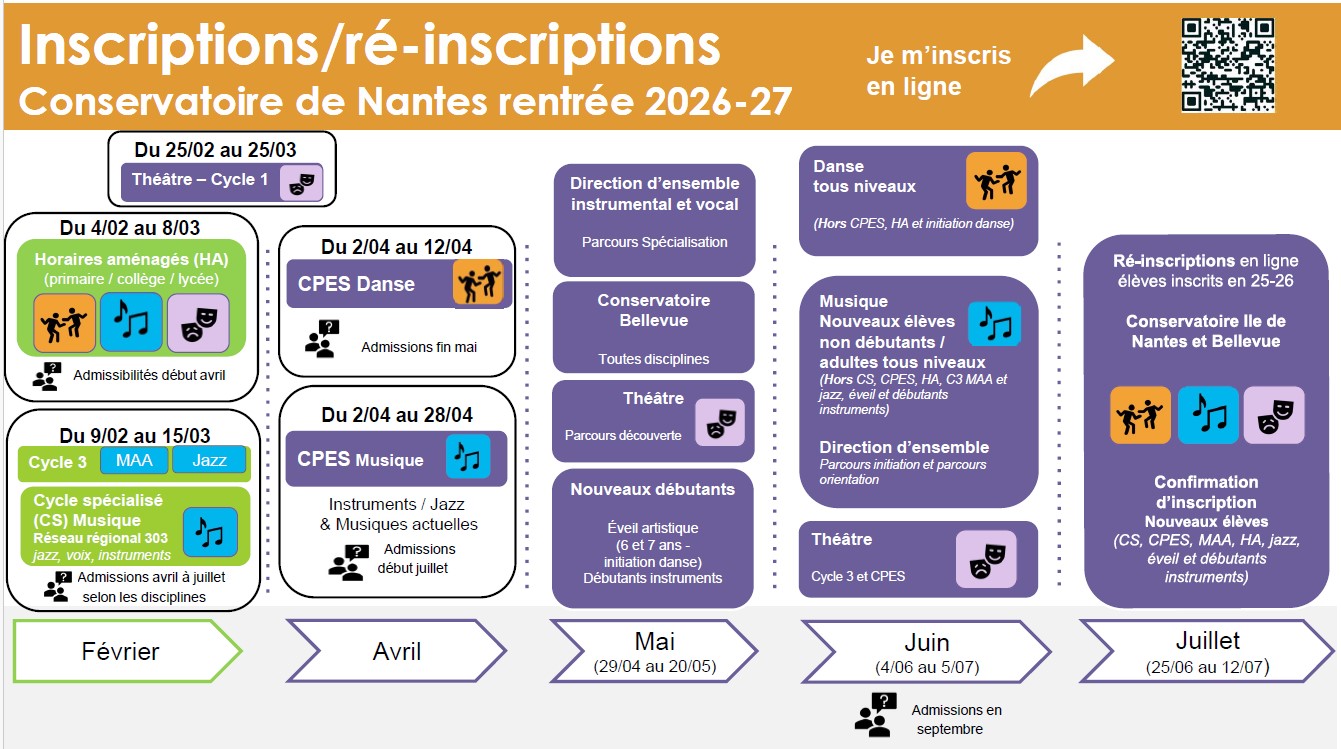 Inscriptions/ré-inscriptions
Conservatoire de Nantes rentrée 2026-27

Je m'inscris en ligne

Du 25/02 au 25/03
Théâtre – Cycle 1

Du 4/02 au 8/03
Horaires aménagés (HA) (primaire / collège / lycée)
Admissibilités début avril

Du 9/02 au 15/03
Cycle 3 MAA Jazz
Cycle spécialisé (CS) Musique
Réseau régional 303
jazz, voix, instruments
Admissions avril à juillet selon les disciplines

Février

Du 2/04 au 12/04
CPES Danse
Admissions fin mai

Du 2/04 au 28/04
CPES Musique
Instruments / Jazz & Musiques actuelles
Admissions début juillet

Avril

Direction d'ensemble instrumental et vocal
Parcours Spécialisation

Conservatoire Bellevue
Toutes disciplines

Théâtre
Parcours découverte

Nouveaux débutants
Éveil artistique (6 et 7 ans - initiation danse)
Débutants instruments

Mai
(29/04 au 20/05)

Danse tous niveaux
(Hors CPES, HA et initiation danse)

Musique
Nouveaux élèves non débutants / adultes tous niveaux
(Hors CS, CPES, HA, C3 MAA et jazz, éveil et débutants instruments)

Direction d'ensemble
Parcours initiation et parcours orientation

Théâtre
Cycle 3 et CPES

Juin
(4/06 au 5/07)

Admissions en septembre

Ré-inscriptions en ligne élèves inscrits en 25-26

Conservatoire Ile de Nantes et Bellevue

Confirmation d'inscription
Nouveaux élèves
(CS, CPES, MAA, HA, jazz, éveil et débutants instruments)

Juillet
(25/06 au 12/07)